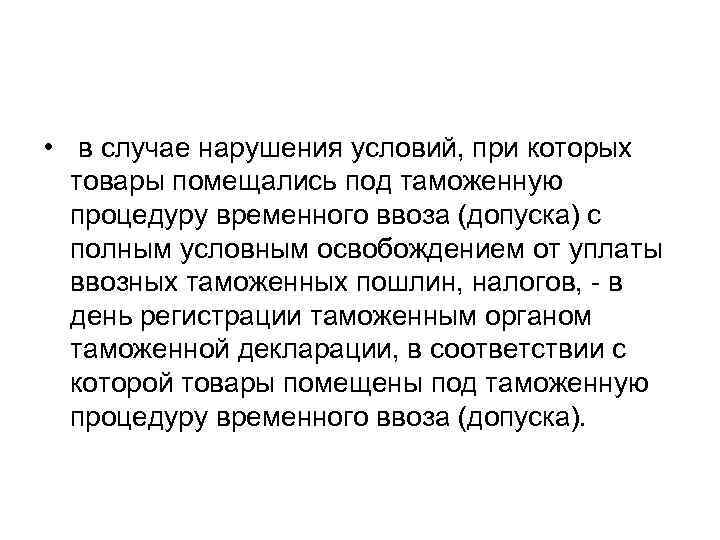 • в случае нарушения условий, при которых товары помещались под таможенную процедуру временного ввоза (допуска) с полным условным освобождением от уплаты ввозных таможенных пошлин, налогов, - в день регистрации таможенным органом таможенной декларации, в соответствии с которой товары помещены под таможенную процедуру временного ввоза (допуска).